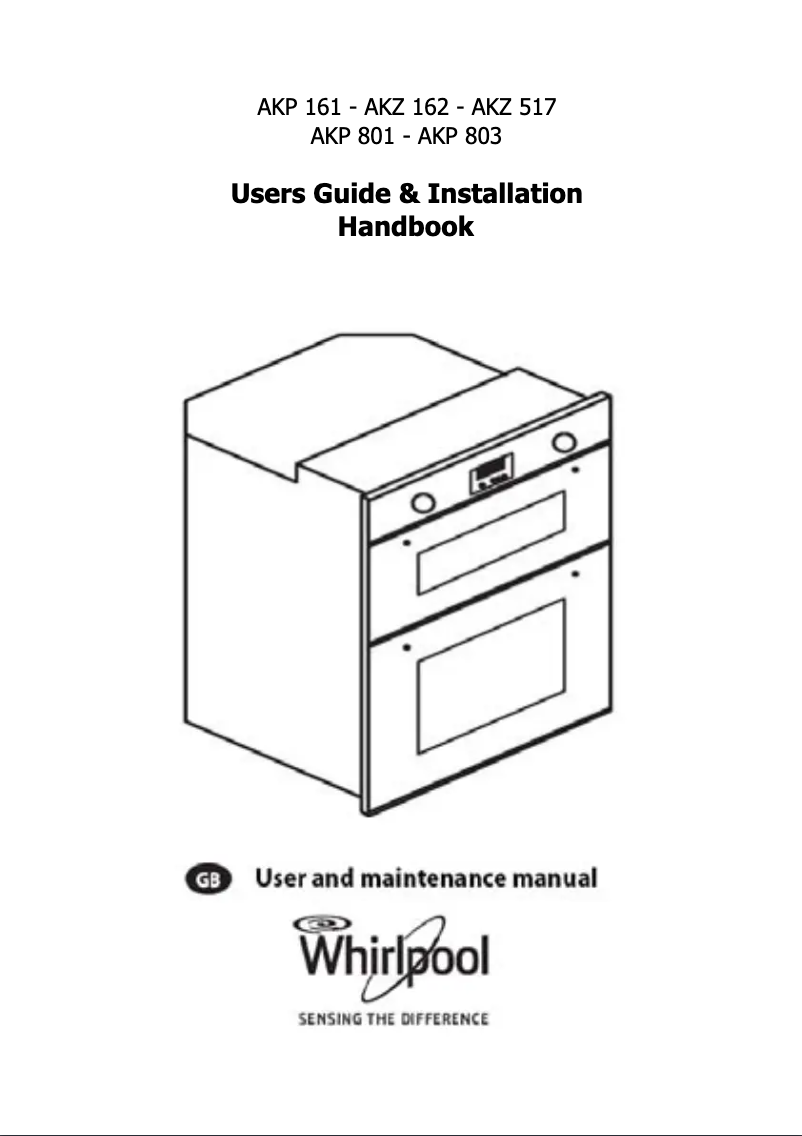 AKP 161 - AKZ 162 - AKZ 517
AKP 801 - AKP 803

Users Guide & Installation Handbook

GB User and maintenance manual

Whirlpool

SENSING THE DIFFERENCE